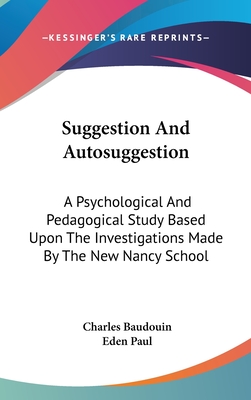 —KESSINGER'S RARE REPRINTS—

Suggestion And Autosuggestion

A Psychological And Pedagogical Study Based Upon The Investigations Made By The New Nancy School

Charles Baudouin
Eden Paul